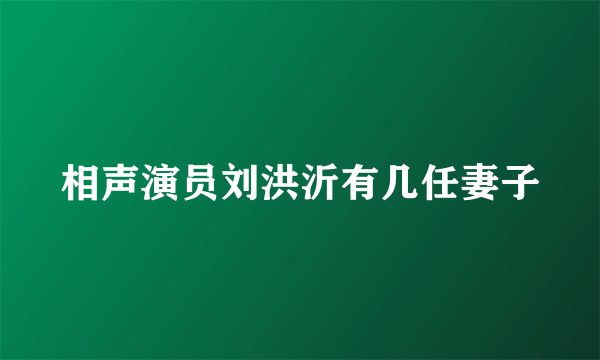 相声演员刘洪沂有几任妻子